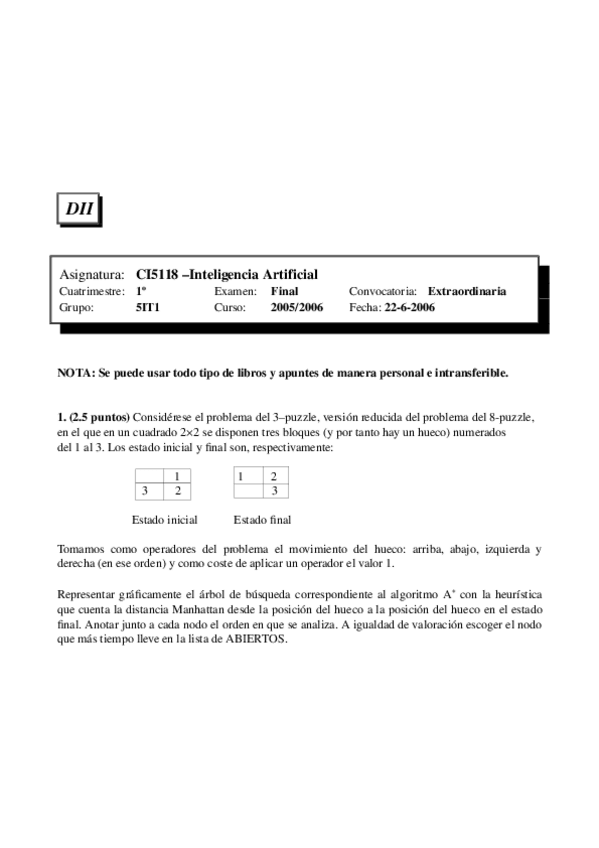 DII

Asignatura: CI5118 –Inteligencia Artificial
Cuatrimestre: 1º Examen: Final Convocatoria: Extraordinaria
Grupo: 5IT1 Curso: 2005/2006 Fecha: 22-6-2006

NOTA: Se puede usar todo tipo de libros y apuntes de manera personal e intransferible.

1. (2.5 puntos) Considérese el problema del 3–puzzle, versión reducida del problema del 8-puzzle, en el que en un cuadrado 2×2 se disponen tres bloques (y por tanto hay un hueco) numerados del 1 al 3. Los estado inicial y final son, respectivamente:

| | 1 |
|---|---|
| 3 | 2 |

| 1 | 2 |
|---|---|
| | 3 |

Estado inicial Estado final

Tomamos como operadores del problema el movimiento del hueco: arriba, abajo, izquierda y derecha (en ese orden) y como coste de aplicar un operador el valor 1.

Representar gráficamente el árbol de búsqueda correspondiente al algoritmo $A^*$ con la heurística que cuenta la distancia Manhattan desde la posición del hueco a la posición del hueco en el estado final. Anotar junto a cada nodo el orden en que se analiza. A igualdad de valoración escoger el nodo que más tiempo lleve en la lista de ABIERTOS.